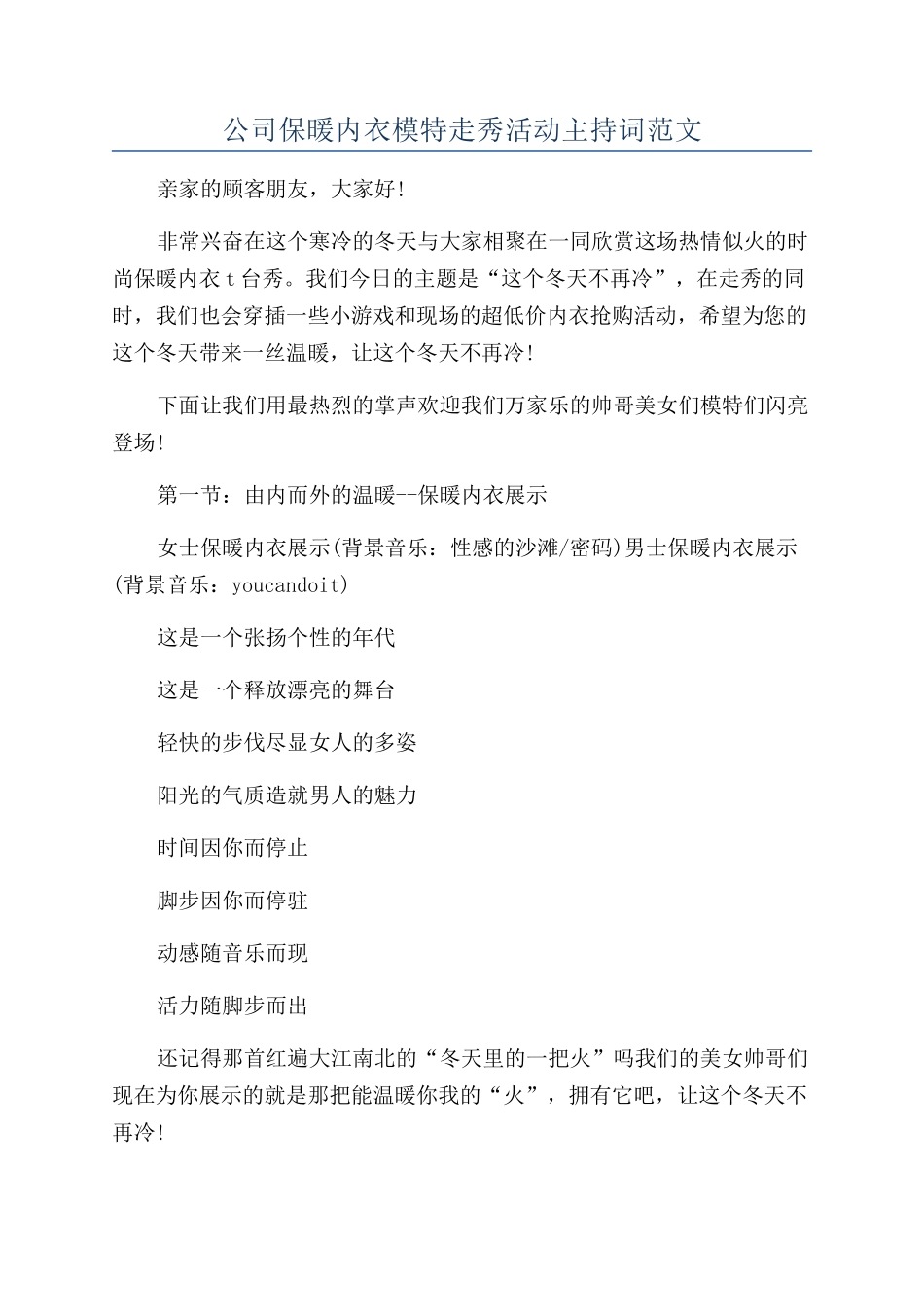 公司保暖内衣模特走秀活动主持词范文

亲家的顾客朋友，大家好!

非常兴奋在这个寒冷的冬天与大家相聚在一同欣赏这场热情似火的时尚保暖内衣t台秀。我们今日的主题是“这个冬天不再冷”，在走秀的同时，我们也会穿插一些小游戏和现场的超低价内衣抢购活动，希望为您的这个冬天带来一丝温暖，让这个冬天不再冷!

下面让我们用最热烈的掌声欢迎我们万家乐的帅哥美女们模特们闪亮登场!

第一节：由内而外的温暖--保暖内衣展示

女士保暖内衣展示(背景音乐：性感的沙滩/密码)男士保暖内衣展示(背景音乐：youcandoit)

这是一个张扬个性的年代

这是一个释放漂亮的舞台

轻快的步伐尽显女人的多姿

阳光的气质造就男人的魅力

时间因你而停止

脚步因你而停驻

动感随音乐而现

活力随脚步而出

还记得那首红遍大江南北的“冬天里的一把火”吗我们的美女帅哥们现在为你展示的就是那把能温暖你我的“火”，拥有它吧，让这个冬天不再冷!